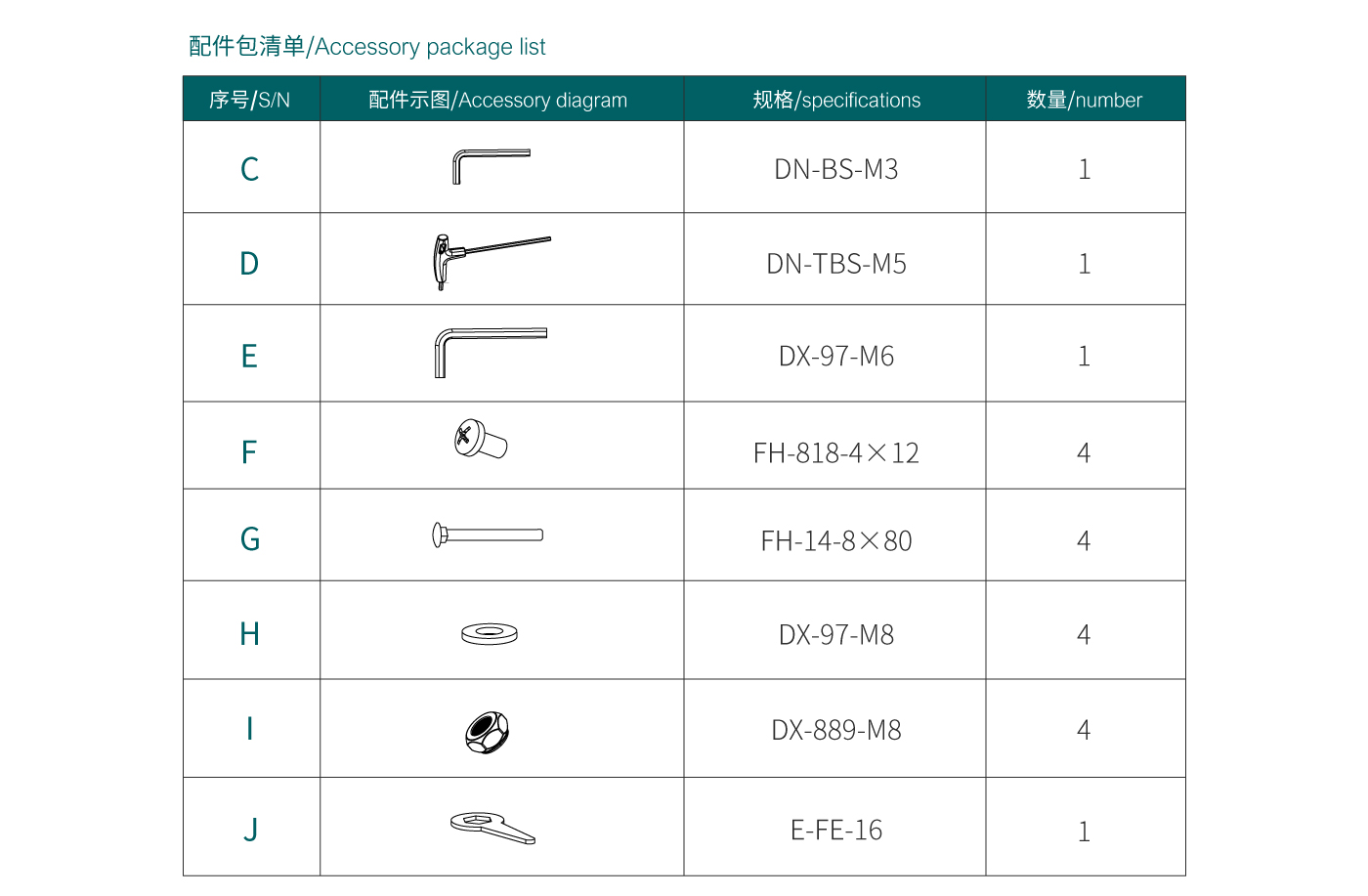 配件包清单/Accessory package list

| 序号/S/N | 配件示图/Accessory diagram | 规格/specifications | 数量/number |
|---|---|---|---|
| C | | DN-BS-M3 | 1 |
| D | | DN-TBS-M5 | 1 |
| E | | DX-97-M6 | 1 |
| F | | FH-818-4×12 | 4 |
| G | | FH-14-8×80 | 4 |
| H | | DX-97-M8 | 4 |
| I | | DX-889-M8 | 4 |
| J | | E-FE-16 | 1 |